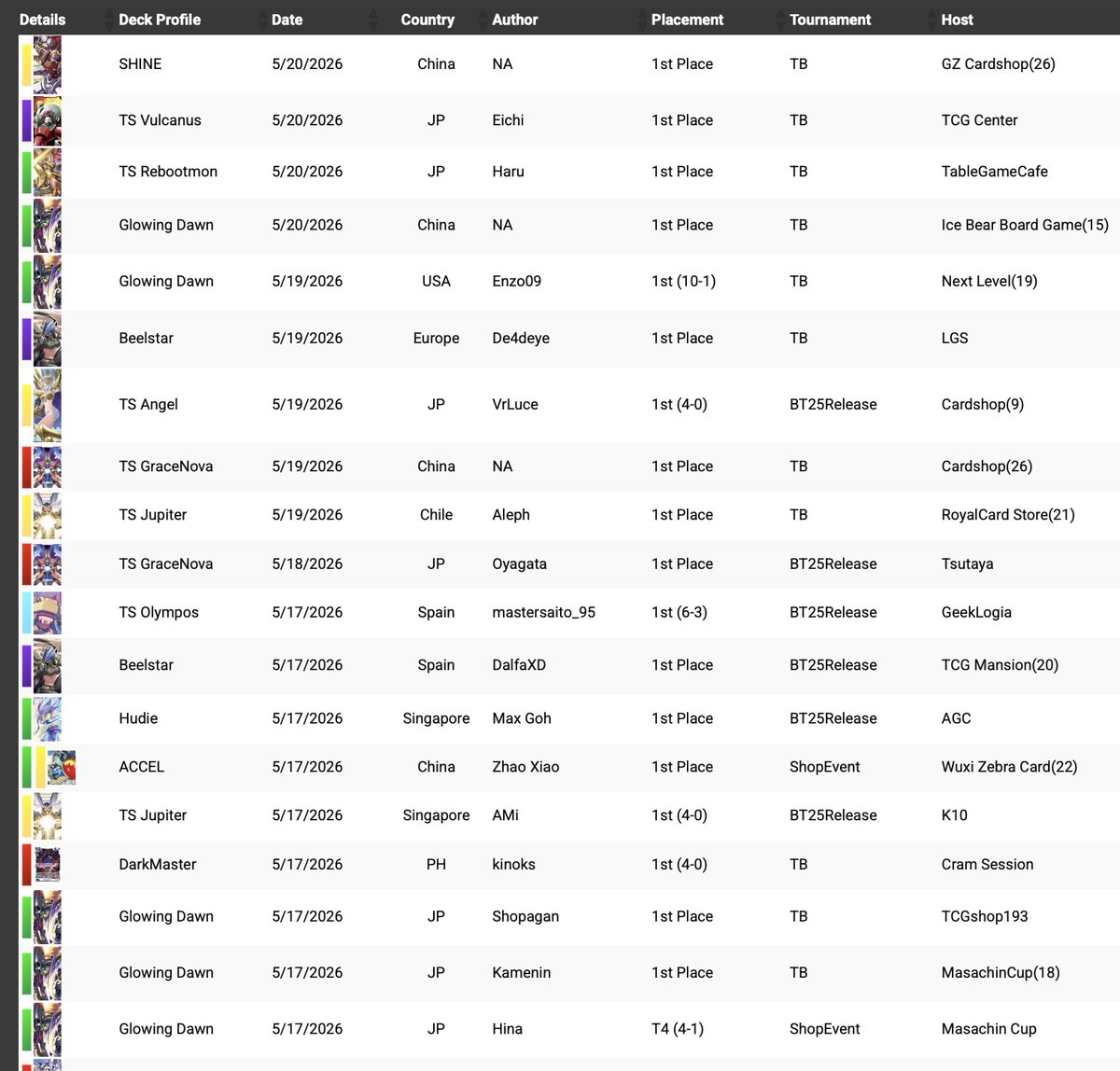 | Details | Deck Profile | Date | Country | Author | Placement | Tournament | Host |
|---|---|---|---|---|---|---|---|
| | SHINE | 5/20/2026 | China | NA | 1st Place | TB | GZ Cardshop(26) |
| | TS Vulcanus | 5/20/2026 | JP | Eichi | 1st Place | TB | TCG Center |
| | TS Rebootmon | 5/20/2026 | JP | Haru | 1st Place | TB | TableGameCafe |
| | Glowing Dawn | 5/20/2026 | China | NA | 1st Place | TB | Ice Bear Board Game(15) |
| | Glowing Dawn | 5/19/2026 | USA | Enzo09 | 1st (10-1) | TB | Next Level(19) |
| | Beelstar | 5/19/2026 | Europe | De4deye | 1st Place | TB | LGS |
| | TS Angel | 5/19/2026 | JP | VrLuce | 1st (4-0) | BT25Release | Cardshop(9) |
| | TS GraceNova | 5/19/2026 | China | NA | 1st Place | TB | Cardshop(26) |
| | TS Jupiter | 5/19/2026 | Chile | Aleph | 1st Place | TB | RoyalCard Store(21) |
| | TS GraceNova | 5/18/2026 | JP | Oyagata | 1st Place | BT25Release | Tsutaya |
| | TS Olympos | 5/17/2026 | Spain | mastersaito_95 | 1st (6-3) | BT25Release | GeekLogia |
| | Beelstar | 5/17/2026 | Spain | DalfaXD | 1st Place | BT25Release | TCG Mansion(20) |
| | Hudie | 5/17/2026 | Singapore | Max Goh | 1st Place | BT25Release | AGC |
| | ACCEL | 5/17/2026 | China | Zhao Xiao | 1st Place | ShopEvent | Wuxi Zebra Card(22) |
| | TS Jupiter | 5/17/2026 | Singapore | AMi | 1st (4-0) | BT25Release | K10 |
| | DarkMaster | 5/17/2026 | PH | kinoks | 1st (4-0) | TB | Cram Session |
| | Glowing Dawn | 5/17/2026 | JP | Shopagan | 1st Place | TB | TCGshop193 |
| | Glowing Dawn | 5/17/2026 | JP | Kamenin | 1st Place | TB | MasachinCup(18) |
| | Glowing Dawn | 5/17/2026 | JP | Hina | T4 (4-1) | ShopEvent | Masachin Cup |